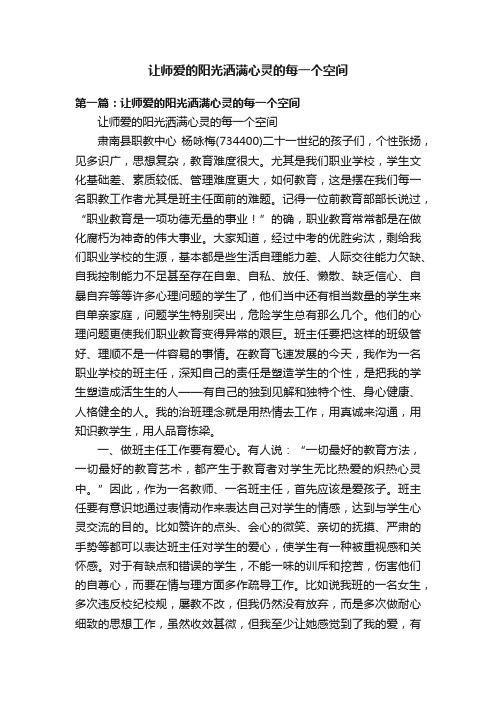 让师爱的阳光洒满心灵的每一个空间

第一篇：让师爱的阳光洒满心灵的每一个空间

让师爱的阳光洒满心灵的每一个空间

肃南县职教中心 杨咏梅(734400)二十一世纪的孩子们，个性张扬，见多识广，思想复杂，教育难度很大。尤其是我们职业学校，学生文化基础差、素质较低、管理难度更大，如何教育，这是摆在我们每一名职教工作者尤其是班主任面前的难题。记得一位前教育部部长说过，“职业教育是一项功德无量的事业！”的确，职业教育常常都是在做化腐朽为神奇的伟大事业。大家知道，经过中考的优胜劣汰，剩给我们职业学校的生源，基本都是些生活自理能力差、人际交往能力欠缺、自我控制能力不足甚至存在自卑、自私、放任、懒散、缺乏信心、自暴自弃等等许多心理问题的学生了，他们当中还有相当数量的学生来自单亲家庭，问题学生特别突出，危险学生总有那么几个。他们的心理问题更使我们职业教育变得异常的艰巨。班主任要把这样的班级管好、理顺不是一件容易的事情。在教育飞速发展的今天，我作为一名职业学校的班主任，深知自己的责任是塑造学生的个性，是把我的学生塑造成活生生的人——有自己的独到见解和独特个性、身心健康、人格健全的人。我的治班理念就是用热情去工作，用真诚来沟通，用知识教学生，用人品育栋梁。

一、做班主任工作要有爱心。有人说：“一切最好的教育方法，一切最好的教育艺术，都产生于教育者对学生无比热爱的炽热心灵中。”因此，作为一名教师、一名班主任，首先应该是爱孩子。班主任要有意识地通过表情动作来表达自己对学生的情感，达到与学生心灵交流的目的。比如赞许的点头、会心的微笑、亲切的抚摸、严肃的手势等都可以表达班主任对学生的爱心，使学生有一种被重视感和关怀感。对于有缺点和错误的学生，不能一味的训斥和挖苦，伤害他们的自尊心，而要在情与理方面多作疏导工作。比如说我班的一名女生，多次违反校纪校规，屡教不改，但我仍然没有放弃，而是多次做耐心细致的思想工作，虽然收效甚微，但我至少让她感觉到了我的爱，有